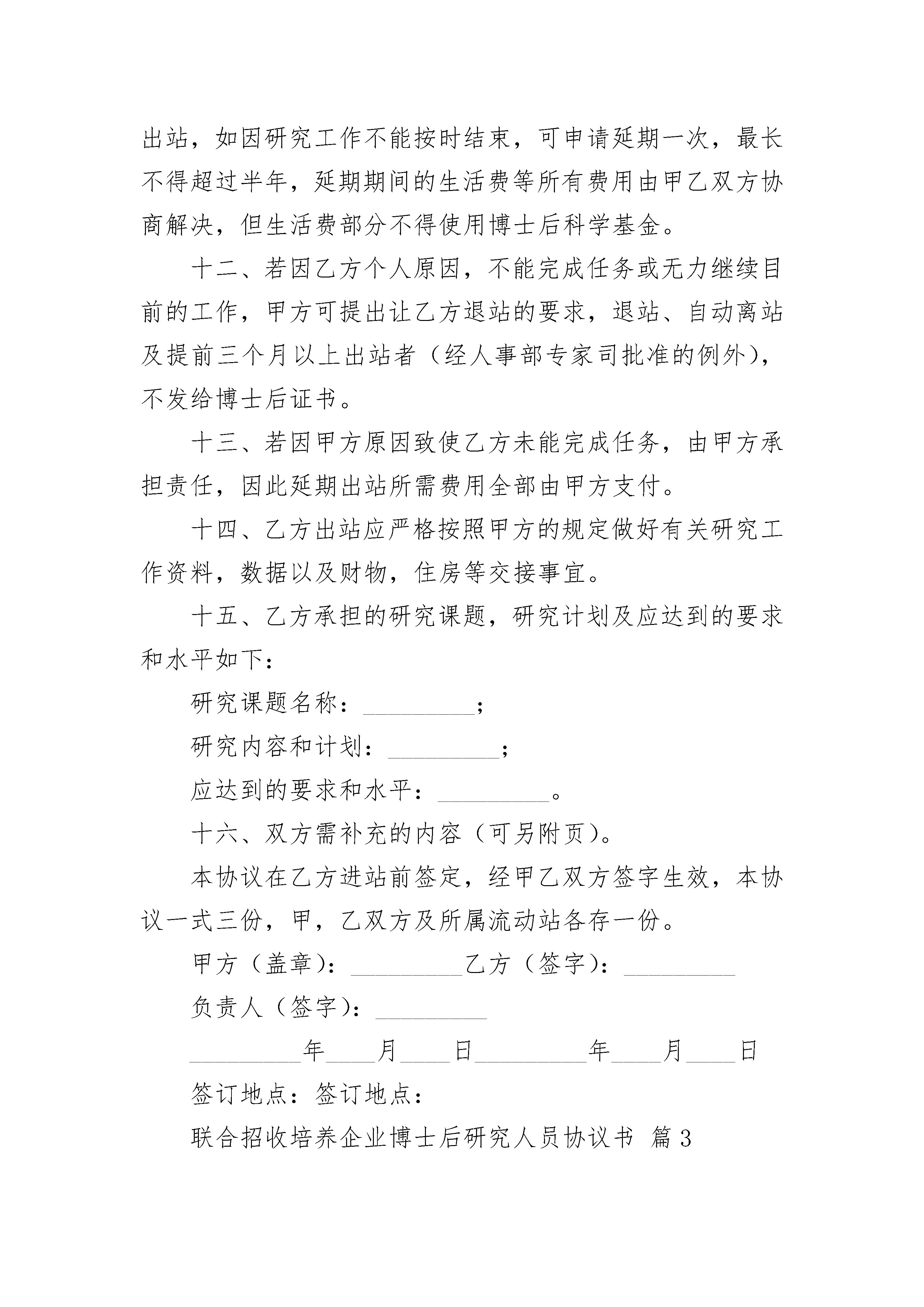 出站，如因研究工作不能按时结束，可申请延期一次，最长不得超过半年，延期期间的生活费等所有费用由甲乙双方协商解决，但生活费部分不得使用博士后科学基金。

十二、若因乙方个人原因，不能完成任务或无力继续目前的工作，甲方可提出让乙方退站的要求，退站、自动离站及提前三个月以上出站者（经人事部专家司批准的例外），不发给博士后证书。

十三、若因甲方原因致使乙方未能完成任务，由甲方承担责任，因此延期出站所需费用全部由甲方支付。

十四、乙方出站应严格按照甲方的规定做好有关研究工作资料，数据以及财物，住房等交接事宜。

十五、乙方承担的研究课题，研究计划及应达到的要求和水平如下：

研究课题名称：_________；

研究内容和计划：_________；

应达到的要求和水平：_________。

十六、双方需补充的内容（可另附页）。

本协议在乙方进站前签定，经甲乙双方签字生效，本协议一式三份，甲，乙双方及所属流动站各存一份。

甲方（盖章）：_________乙方（签字）：_________

负责人（签字）：_________

_________年____月____日_________年____月____日

签订地点：签订地点：

联合招收培养企业博士后研究人员协议书 篇3